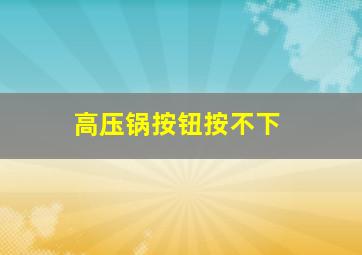 高压锅按钮按不下